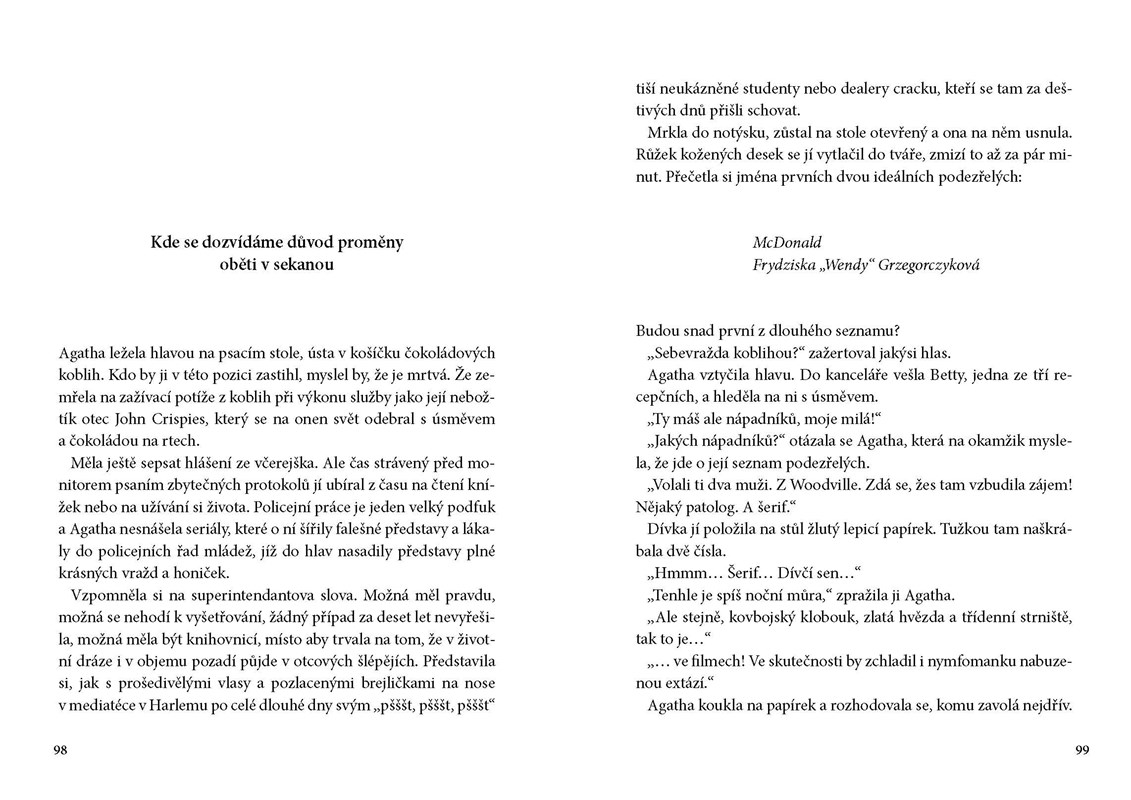 Kde se dozvídáme důvod proměny oběti v sekanou

Agatha ležela hlavou na psacím stole, ústa v košíčku čokoládových koblih. Kdo by ji v této pozici zastihl, myslel by, že je mrtvá. Že zemřela na zažívací potíže z koblih při výkonu služby jako její nebožtík otec John Crispies, který se na onen svět odebral s úsměvem a čokoládou na rtech.

Měla ještě sepsat hlášení ze včerejška. Ale čas strávený před monitorem psaním zbytečných protokolů jí ubíral z času na čtení knížek nebo na užívání si života. Policejní práce je jeden velký podfuk a Agatha nesnášela seriály, které o ní šířily falešné představy a lákaly do policejních řad mládež, jíž do hlav nasadily představy plné krásných vražd a honiček.

Vzpomněla si na superintendantova slova. Možná měl pravdu, možná se nehodí k vyšetřování, žádný případ za deset let nevyřešila, možná měla být knihovnicí, místo aby trvala na tom, že v životní dráze i v objemu pozadí půjde v otcových šlépějích. Představila si, jak s prošedivělými vlasy a pozlacenými brejličkami na nose v mediatéce v Harlemu po celé dlouhé dny svým „pšššt, pšššt, pšššt“

98

tiší neukázněné studenty nebo dealery cracku, kteří se tam za deštivých dnů přišli schovat.

Mrkla do notýsku, zůstal na stole otevřený a ona na něm usnula. Růžek kožených desek se jí vytlačil do tváře, zmizí to až za pár minut. Přečetla si jména prvních dvou ideálních podezřelých:

McDonald
Frydziska „Wendy“ Grzegorczyková

Budou snad první z dlouhého seznamu?

„Sebevražda koblihou?“ zažertoval jakýsi hlas.

Agatha vztyčila hlavu. Do kanceláře vešla Betty, jedna ze tří recepčních, a hleděla na ni s úsměvem.

„Ty máš ale nápadníků, moje milá!“

„Jakých nápadníků?“ otázala se Agatha, která na okamžik myslela, že jde o její seznam podezřelých.

„Volali ti dva muži. Z Woodville. Zdá se, žes tam vzbudila zájem! Nějaký patolog. A šerif.“

Dívka jí položila na stůl žlutý lepicí papírek. Tužkou tam naškrábala dvě čísla.

„Hmmm… Šerif… Dívčí sen…“

„Tenhle je spíš noční můra,“ zpražila ji Agatha.

„Ale stejně, kovbojský klobouk, zlatá hvězda a třídenní strniště, tak to je…“

„… ve filmech! Ve skutečnosti by zchladil i nymfomanku nabuzenou extází.“

Agatha koukla na papírek a rozhodovala se, komu zavolá nejdřív.

99